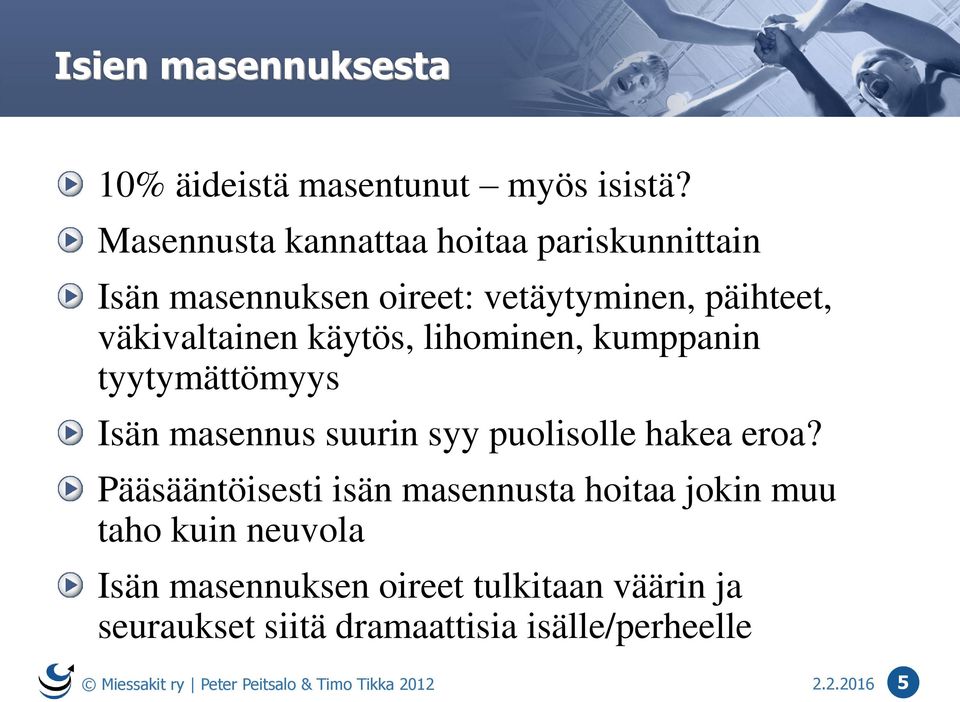 Isien masennuksesta

10% äideistä masentunut – myös isistä?

Masennusta kannattaa hoitaa pariskunnittain

Isän masennuksen oireet: vetäytyminen, päihteet, väkivaltainen käytös, lihominen, kumppanin tyytymättömyys

Isän masennus suurin syy puolisolle hakea eroa?

Pääsääntöisesti isän masennusta hoitaa jokin muu taho kuin neuvola

Isän masennuksen oireet tulkitaan väärin ja seuraukset siitä dramaattisia isälle/perheelle

© Miessakit ry | Peter Peitsalo & Timo Tikka 2012

2.2.2016

5